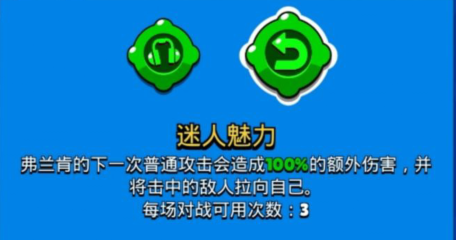 迷人魅力

弗兰肯的下一次普通攻击会造成100%的额外伤害，并将击中的敌人拉向自己。
每场对战可用次数：3